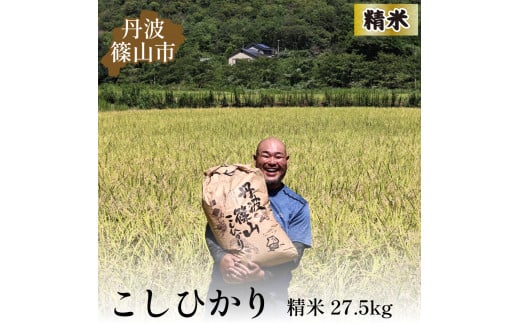 丹波
篠山市

精米

丹波
篠山
こしひかり

こしひかり 精米 27.5kg